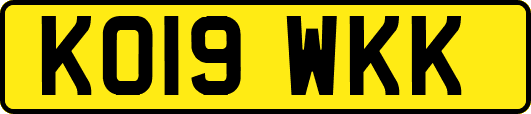 KO19 WKK